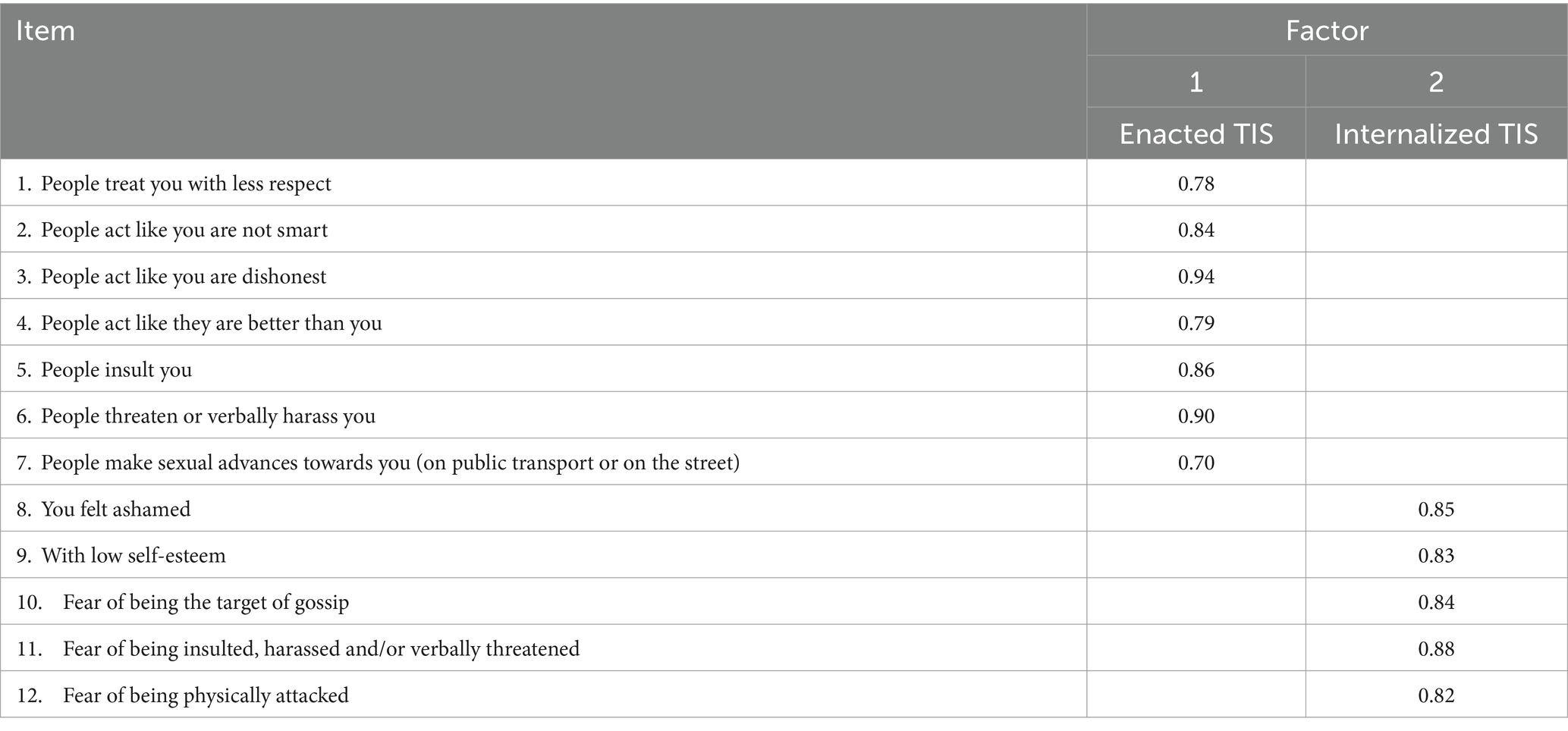 | Item | Factor | |
|---|---|---|
| | 1 | 2 |
| | Enacted TIS | Internalized TIS |
| 1. People treat you with less respect | 0.78 | |
| 2. People act like you are not smart | 0.84 | |
| 3. People act like you are dishonest | 0.94 | |
| 4. People act like they are better than you | 0.79 | |
| 5. People insult you | 0.86 | |
| 6. People threaten or verbally harass you | 0.90 | |
| 7. People make sexual advances towards you (on public transport or on the street) | 0.70 | |
| 8. You felt ashamed | | 0.85 |
| 9. With low self-esteem | | 0.83 |
| 10. Fear of being the target of gossip | | 0.84 |
| 11. Fear of being insulted, harassed and/or verbally threatened | | 0.88 |
| 12. Fear of being physically attacked | | 0.82 |